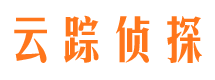 云踪侦探